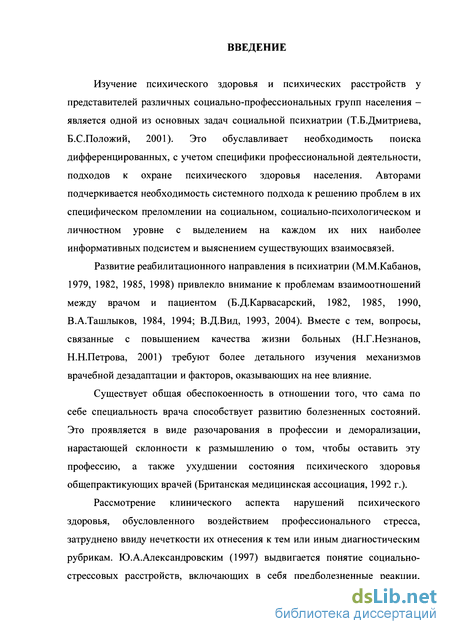 ВВЕДЕНИЕ

Изучение психического здоровья и психических расстройств у представителей различных социально-профессиональных групп населения – является одной из основных задач социальной психиатрии (Т.Б.Дмитриева, Б.С.Положий, 2001). Это обуславливает необходимость поиска дифференцированных, с учетом специфики профессиональной деятельности, подходов к охране психического здоровья населения. Авторами подчеркивается необходимость системного подхода к решению проблем в их специфическом преломлении на социальном, социально-психологическом и личностном уровне с выделением на каждом их них наиболее информативных подсистем и выяснением существующих взаимосвязей.

Развитие реабилитационного направления в психиатрии (М.М.Кабанов, 1979, 1982, 1985, 1998) привлекло внимание к проблемам взаимоотношений между врачом и пациентом (Б.Д.Карвасарский, 1982, 1985, 1990, В.А.Ташлыков, 1984, 1994; В.Д.Вид, 1993, 2004). Вместе с тем, вопросы, связанные с повышением качества жизни больных (Н.Г.Незнанов, Н.Н.Петрова, 2001) требуют более детального изучения механизмов врачебной дезадаптации и факторов, оказывающих на нее влияние.

Существует общая обеспокоенность в отношении того, что сама по себе специальность врача способствует развитию болезненных состояний. Это проявляется в виде разочарования в профессии и деморализации, нарастающей склонности к размышлению о том, чтобы оставить эту профессию, а также ухудшении состояния психического здоровья общепрактикующих врачей (Британская медицинская ассоциация, 1992 г.).

Рассмотрение клинического аспекта нарушений психического здоровья, обусловленного воздействием профессионального стресса, затруднено ввиду нечеткости их отнесения к тем или иным диагностическим рубрикам. Ю.А.Александровским (1997) выдвигается понятие социально-стрессовых расстройств, включающих в себя предболезненные реакции.

dsLib.net
библиотека диссертаций